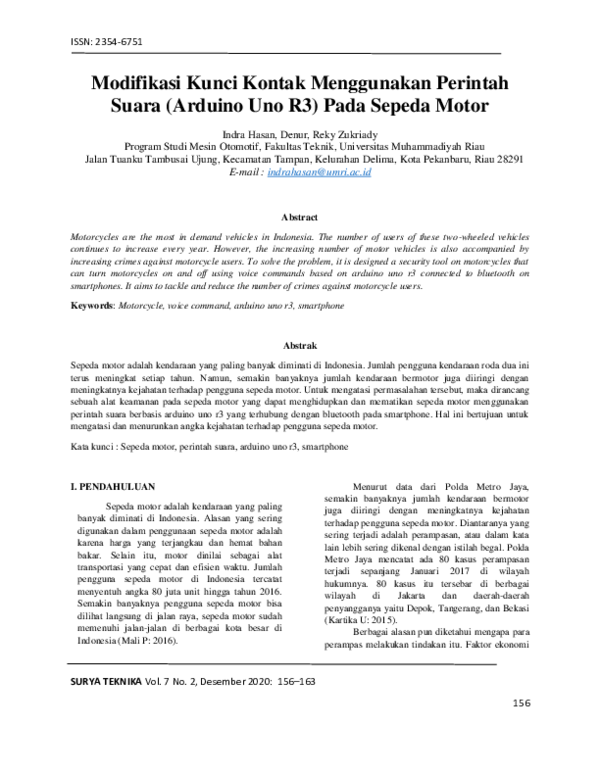 ISSN: 2354-6751

Modifikasi Kunci Kontak Menggunakan Perintah Suara (Arduino Uno R3) Pada Sepeda Motor

Indra Hasan, Denur, Reky Zukriady
Program Studi Mesin Otomotif, Fakultas Teknik, Universitas Muhammadiyah Riau
Jalan Tuanku Tambusai Ujung, Kecamatan Tampan, Kelurahan Delima, Kota Pekanbaru, Riau 28291
E-mail : indrahasan@umri.ac.id

Abstract

Motorcycles are the most in demand vehicles in Indonesia. The number of users of these two-wheeled vehicles continues to increase every year. However, the increasing number of motor vehicles is also accompanied by increasing crimes against motorcycle users. To solve the problem, it is designed a security tool on motorcycles that can turn motorcycles on and off using voice commands based on arduino uno r3 connected to bluetooth on smartphones. It aims to tackle and reduce the number of crimes against motorcycle users.

Keywords: Motorcycle, voice command, arduino uno r3, smartphone

Abstrak

Sepeda motor adalah kendaraan yang paling banyak diminati di Indonesia. Jumlah pengguna kendaraan roda dua ini terus meningkat setiap tahun. Namun, semakin banyaknya jumlah kendaraan bermotor juga diiringi dengan meningkatnya kejahatan terhadap pengguna sepeda motor. Untuk mengatasi permasalahan tersebut, maka dirancang sebuah alat keamanan pada sepeda motor yang dapat menghidupkan dan mematikan sepeda motor menggunakan perintah suara berbasis arduino uno r3 yang terhubung dengan bluetooth pada smartphone. Hal ini bertujuan untuk mengatasi dan menurunkan angka kejahatan terhadap pengguna sepeda motor.

Kata kunci : Sepeda motor, perintah suara, arduino uno r3, smartphone

I. PENDAHULUAN

Sepeda motor adalah kendaraan yang paling banyak diminati di Indonesia. Alasan yang sering digunakan dalam penggunaan sepeda motor adalah karena harga yang terjangkau dan hemat bahan bakar. Selain itu, motor dinilai sebagai alat transportasi yang cepat dan efisien waktu. Jumlah pengguna sepeda motor di Indonesia tercatat menyentuh angka 80 juta unit hingga tahun 2016. Semakin banyaknya pengguna sepeda motor bisa dilihat langsung di jalan raya, sepeda motor sudah memenuhi jalan-jalan di berbagai kota besar di Indonesia (Mali P: 2016).

Menurut data dari Polda Metro Jaya, semakin banyaknya jumlah kendaraan bermotor juga diiringi dengan meningkatnya kejahatan terhadap pengguna sepeda motor. Diantaranya yang sering terjadi adalah perampasan, atau dalam kata lain lebih sering dikenal dengan istilah begal. Polda Metro Jaya mencatat ada 80 kasus perampasan terjadi sepanjang Januari 2017 di wilayah hukumnya. 80 kasus itu tersebar di berbagai wilayah di Jakarta dan daerah-daerah penyangganya yaitu Depok, Tangerang, dan Bekasi (Kartika U: 2015).

Berbagai alasan pun diketahui mengapa para perampas melakukan tindakan itu. Faktor ekonomi

SURYA TEKNIKA Vol. 7 No. 2, Desember 2020: 156–163

156